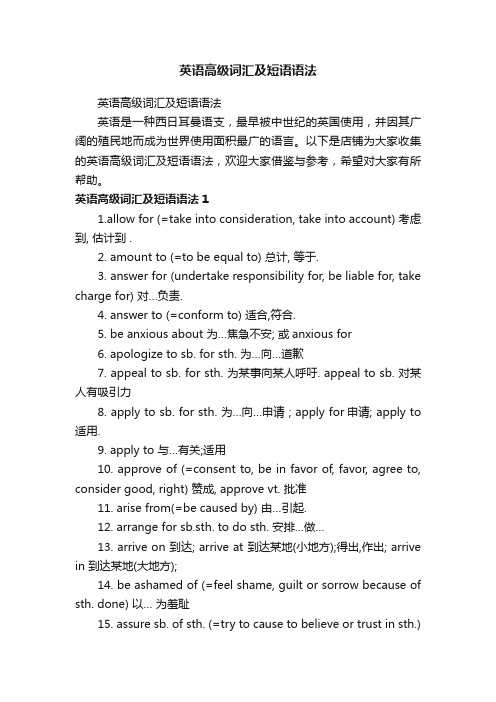 英语高级词汇及短语语法

英语高级词汇及短语语法

英语是一种西日耳曼语支，最早被中世纪的英国使用，并因其广阔的殖民地而成为世界使用面积最广的语言。以下是店铺为大家收集的英语高级词汇及短语语法，欢迎大家借鉴与参考，希望对大家有所帮助。

英语高级词汇及短语语法 1

1.allow for (=take into consideration, take into account) 考虑到, 估计到 .

2. amount to (=to be equal to) 总计, 等于.

3. answer for (undertake responsibility for, be liable for, take charge for) 对…负责.

4. answer to (=conform to) 适合,符合.

5. be anxious about 为…焦急不安; 或 anxious for

6. apologize to sb. for sth. 为…向…道歉

7. appeal to sb. for sth. 为某事向某人呼吁. appeal to sb. 对某人有吸引力

8. apply to sb. for sth. 为…向…申请 ; apply for 申请; apply to 适用.

9. apply to 与…有关;适用

10. approve of (=consent to, be in favor of, favor, agree to, consider good, right) 赞成, approve vt. 批准

11. arise from(=be caused by) 由…引起.

12. arrange for sb.sth. to do sth. 安排…做…

13. arrive on 到达; arrive at 到达某地(小地方);得出,作出; arrive in 到达某地(大地方);

14. be ashamed of (=feel shame, guilt or sorrow because of sth. done) 以… 为羞耻

15. assure sb. of sth. (=try to cause to believe or trust in sth.)